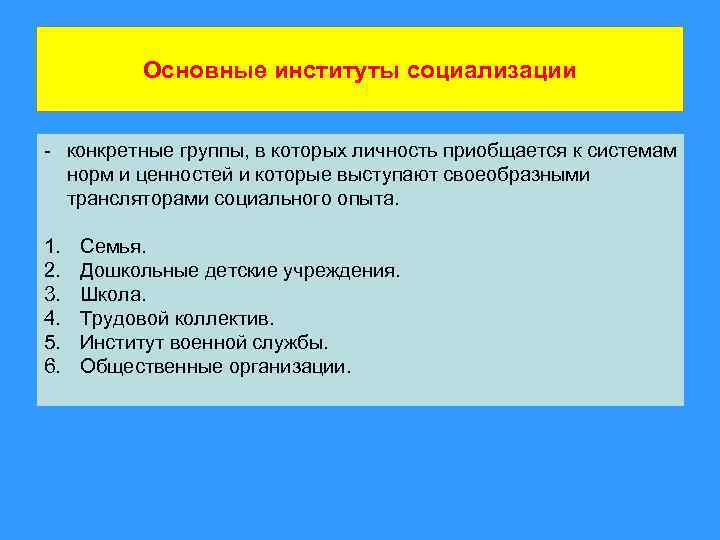 Основные институты социализации

- конкретные группы, в которых личность приобщается к системам норм и ценностей и которые выступают своеобразными трансляторами социального опыта.

1. Семья.
2. Дошкольные детские учреждения.
3. Школа.
4. Трудовой коллектив.
5. Институт военной службы.
6. Общественные организации.